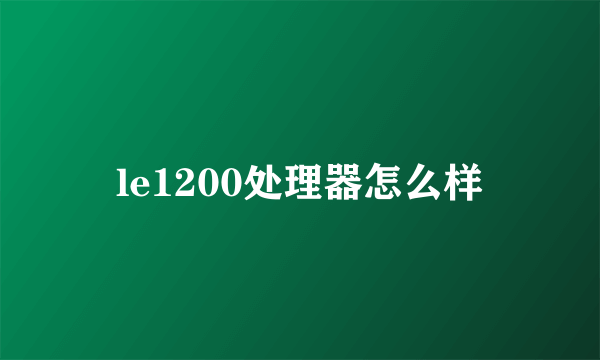 le1200处理器怎么样